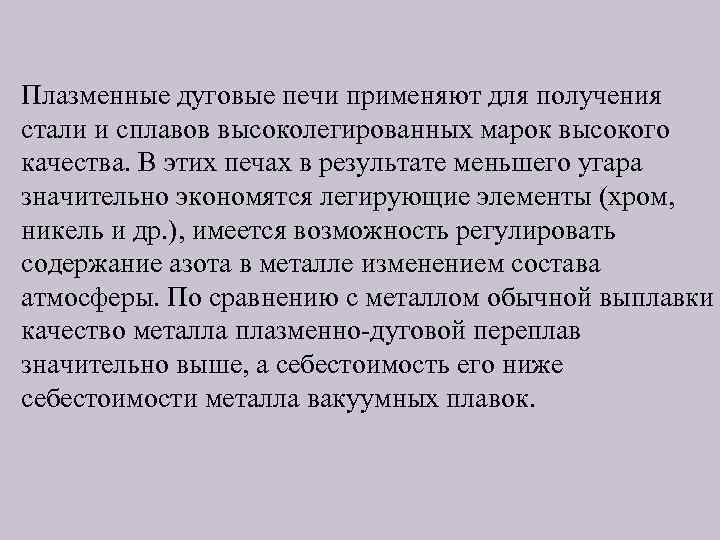 Плазменные дуговые печи применяют для получения стали и сплавов высоколегированных марок высокого качества. В этих печах в результате меньшего угара значительно экономятся легирующие элементы (хром, никель и др.), имеется возможность регулировать содержание азота в металле изменением состава атмосферы. По сравнению с металлом обычной выплавки качество металла плазменно-дуговой переплав значительно выше, а себестоимость его ниже себестоимости металла вакуумных плавок.